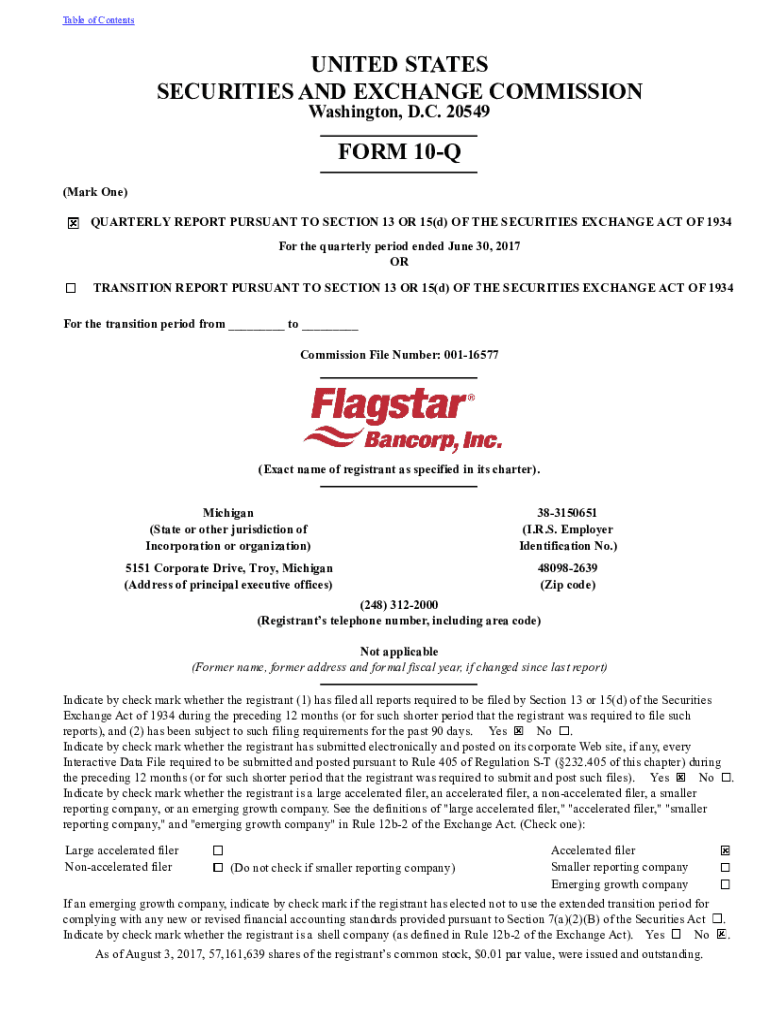 Table of Contents

UNITED STATES
SECURITIES AND EXCHANGE COMMISSION
Washington, D.C. 20549

FORM 10-Q

(Mark One)

☒ QUARTERLY REPORT PURSUANT TO SECTION 13 OR 15(d) OF THE SECURITIES EXCHANGE ACT OF 1934

For the quarterly period ended June 30, 2017
OR

☐ TRANSITION REPORT PURSUANT TO SECTION 13 OR 15(d) OF THE SECURITIES EXCHANGE ACT OF 1934

For the transition period from ________ to ________

Commission File Number: 001-16577

Flagstar®
Bancorp, Inc.

(Exact name of registrant as specified in its charter).

Michigan
(State or other jurisdiction of Incorporation or organization)

38-3150651
(I.R.S. Employer Identification No.)

5151 Corporate Drive, Troy, Michigan
(Address of principal executive offices)

48098-2639
(Zip code)

(248) 312-2000
(Registrant's telephone number, including area code)

Not applicable
(Former name, former address and formal fiscal year, if changed since last report)

Indicate by check mark whether the registrant (1) has filed all reports required to be filed by Section 13 or 15(d) of the Securities Exchange Act of 1934 during the preceding 12 months (or for such shorter period that the registrant was required to file such reports), and (2) has been subject to such filing requirements for the past 90 days. Yes ☒ No ☐.
Indicate by check mark whether the registrant has submitted electronically and posted on its corporate Web site, if any, every Interactive Data File required to be submitted and posted pursuant to Rule 405 of Regulation S-T (§232.405 of this chapter) during the preceding 12 months (or for such shorter period that the registrant was required to submit and post such files). Yes ☒ No ☐.
Indicate by check mark whether the registrant is a large accelerated filer, an accelerated filer, a non-accelerated filer, a smaller reporting company, or an emerging growth company. See the definitions of "large accelerated filer," "accelerated filer," "smaller reporting company," and "emerging growth company" in Rule 12b-2 of the Exchange Act. (Check one):

Large accelerated filer ☐
Non-accelerated filer ☐ (Do not check if smaller reporting company)
Accelerated filer ☒
Smaller reporting company ☐
Emerging growth company ☐

If an emerging growth company, indicate by check mark if the registrant has elected not to use the extended transition period for complying with any new or revised financial accounting standards provided pursuant to Section 7(a)(2)(B) of the Securities Act ☐.
Indicate by check mark whether the registrant is a shell company (as defined in Rule 12b-2 of the Exchange Act). Yes ☐ No ☒.
As of August 3, 2017, 57,161,639 shares of the registrant's common stock, $0.01 par value, were issued and outstanding.